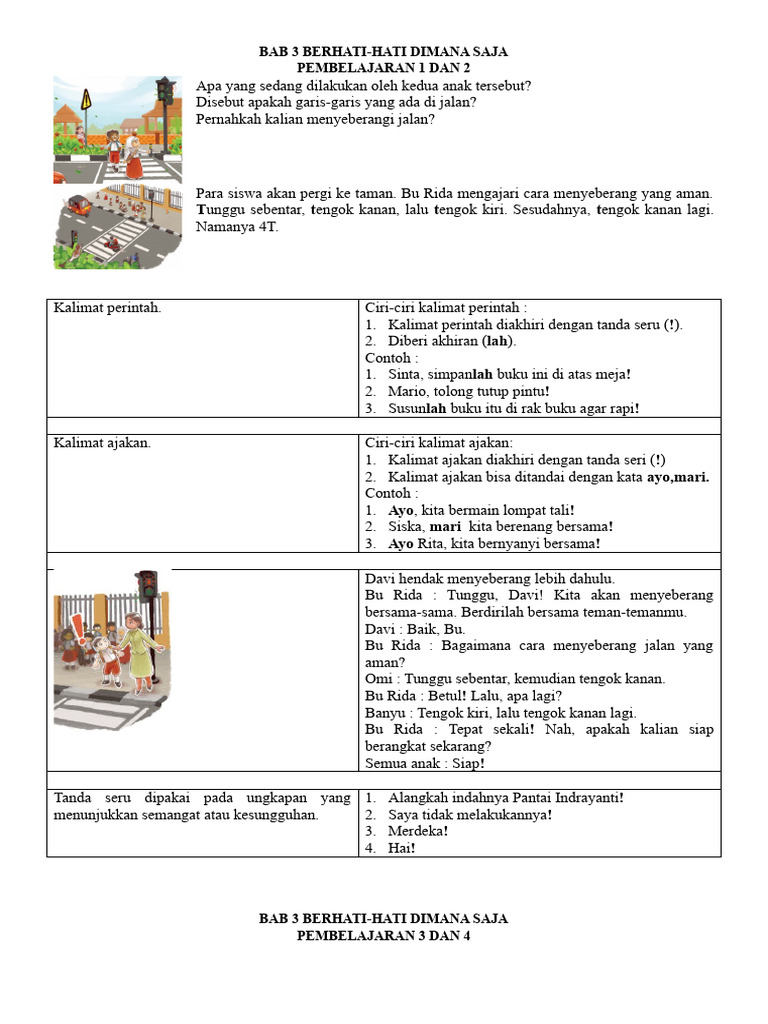 BAB 3 BERHATI-HATI DIMANA SAJA
PEMBELAJARAN 1 DAN 2

Apa yang sedang dilakukan oleh kedua anak tersebut?
Disebut apakah garis-garis yang ada di jalan?
Pernahkah kalian menyeberangi jalan?

Para siswa akan pergi ke taman. Bu Rida mengajari cara menyeberang yang aman. Tunggu sebentar, tengok kanan, lalu tengok kiri. Sesudahnya, tengok kanan lagi. Namanya 4T.

| Kalimat perintah. | Ciri-ciri kalimat perintah :<br>1. Kalimat perintah diakhiri dengan tanda seru (!).<br>2. Diberi akhiran (lah).<br>Contoh :<br>1. Sinta, simpanlah buku ini di atas meja!<br>2. Mario, tolong tutup pintu!<br>3. Susunlah buku itu di rak buku agar rapi! |
|---|---|
| | |
| Kalimat ajakan. | Ciri-ciri kalimat ajakan:<br>1. Kalimat ajakan diakhiri dengan tanda seri (!)<br>2. Kalimat ajakan bisa ditandai dengan kata ayo,mari.<br>Contoh :<br>1. Ayo, kita bermain lompat tali!<br>2. Siska, mari kita berenang bersama!<br>3. Ayo Rita, kita bernyanyi bersama! |
| | |
| | Davi hendak menyeberang lebih dahulu.<br>Bu Rida : Tunggu, Davi! Kita akan menyeberang bersama-sama. Berdirilah bersama teman-temanmu.<br>Davi : Baik, Bu.<br>Bu Rida : Bagaimana cara menyeberang jalan yang aman?<br>Omi : Tunggu sebentar, kemudian tengok kanan.<br>Bu Rida : Betul! Lalu, apa lagi?<br>Banyu : Tengok kiri, lalu tengok kanan lagi.<br>Bu Rida : Tepat sekali! Nah, apakah kalian siap berangkat sekarang?<br>Semua anak : Siap! |
| | |
| Tanda seru dipakai pada ungkapan yang menunjukkan semangat atau kesungguhan. | 1. Alangkah indahnya Pantai Indrayanti!<br>2. Saya tidak melakukannya!<br>3. Merdeka!<br>4. Hai! |

BAB 3 BERHATI-HATI DIMANA SAJA
PEMBELAJARAN 3 DAN 4